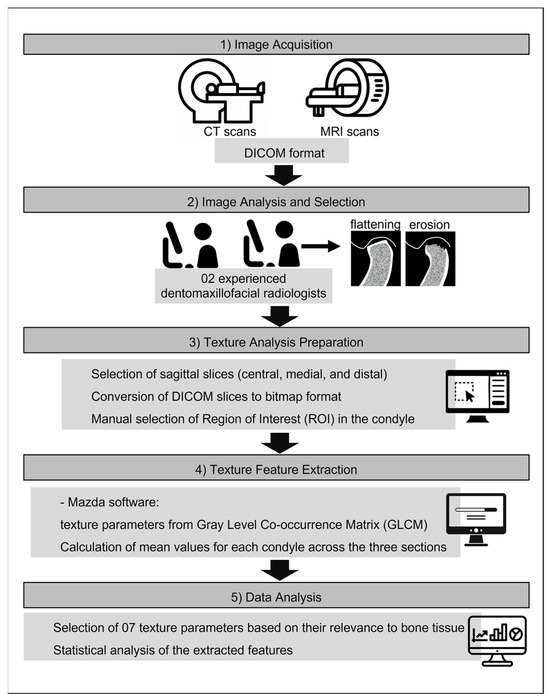 1) Image Acquisition

CT scans

MRI scans

DICOM format

2) Image Analysis and Selection

flattening

erosion

02 experienced dentomaxillofacial radiologists

3) Texture Analysis Preparation

Selection of sagittal slices (central, medial, and distal)

Conversion of DICOM slices to bitmap format

Manual selection of Region of Interest (ROI) in the condyle

4) Texture Feature Extraction

- Mazda software:

texture parameters from Gray Level Co-occurrence Matrix (GLCM)

Calculation of mean values for each condyle across the three sections

5) Data Analysis

Selection of 07 texture parameters based on their relevance to bone tissue

Statistical analysis of the extracted features